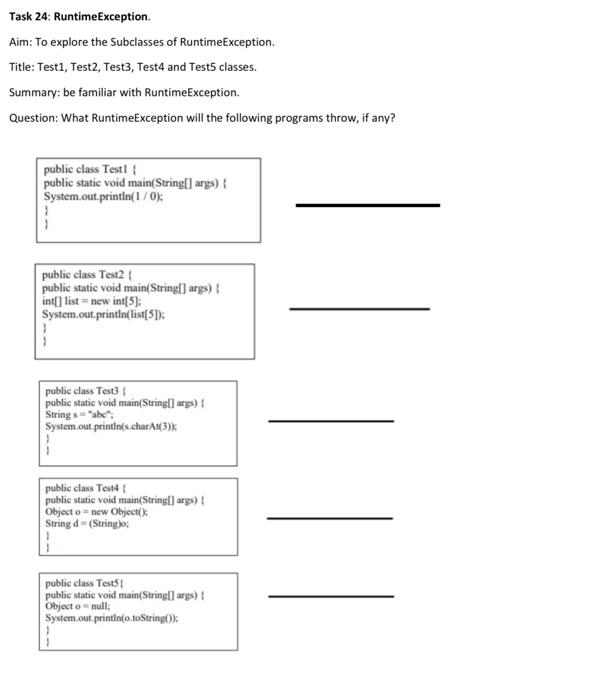 Task 24: RuntimeException.

Aim: To explore the Subclasses of RuntimeException.

Title: Test1, Test2, Test3, Test4 and Test5 classes.

Summary: be familiar with RuntimeException.

Question: What RuntimeException will the following programs throw, if any?

public class Test1 {
public static void main(String[] args) {
System.out.println(1 / 0);
}
}

public class Test2 {
public static void main(String[] args) {
int[] list = new int[5];
System.out.println(list[5]);
}
}

public class Test3 {
public static void main(String[] args) {
String s = "abc";
System.out.println(s.charAt(3));
}
}

public class Test4 {
public static void main(String[] args) {
Object o = new Object();
String d = (String)o;
}
}

public class Test5{
public static void main(String[] args) {
Object o = null;
System.out.println(o.toString());
}
}